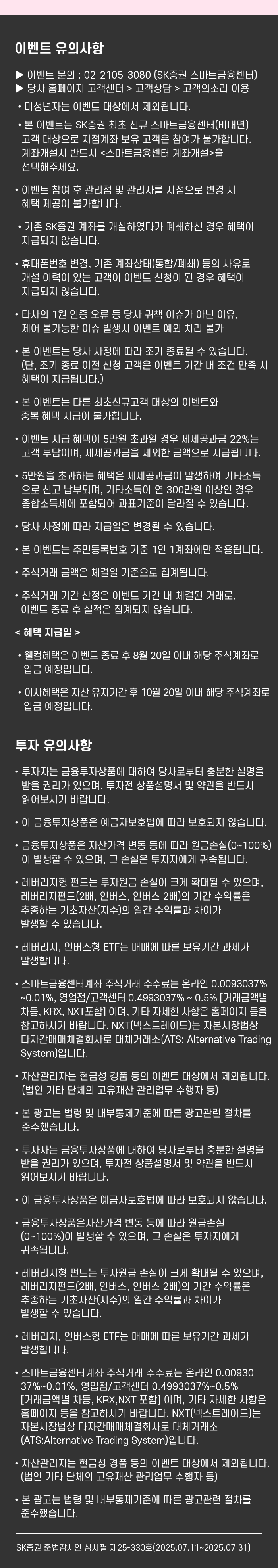 이벤트 유의사항

▶ 이벤트 문의 : 02-2105-3080 (SK증권 스마트금융센터)
▶ 당사 홈페이지 고객센터 > 고객상담 > 고객의소리 이용

• 미성년자는 이벤트 대상에서 제외됩니다.

• 본 이벤트는 SK증권 최초 신규 스마트금융센터(비대면) 고객 대상으로 지점계좌 보유 고객은 참여가 불가합니다. 계좌개설시 반드시 <스마트금융센터 계좌개설>을 선택해주세요.

• 이벤트 참여 후 관리점 및 관리자를 지점으로 변경 시 혜택 제공이 불가합니다.

• 기존 SK증권 계좌를 개설하였다가 폐쇄하신 경우 혜택이 지급되지 않습니다.

• 휴대폰번호 변경, 기존 계좌상태(통합/폐쇄) 등의 사유로 개설 이력이 있는 고객이 이벤트 신청이 된 경우 혜택이 지급되지 않습니다.

• 타사의 1원 인증 오류 등 당사 귀책 이슈가 아닌 이유, 제어 불가능한 이슈 발생시 이벤트 예외 처리 불가

• 본 이벤트는 당사 사정에 따라 조기 종료될 수 있습니다. (단, 조기 종료 이전 신청 고객은 이벤트 기간 내 조건 만족 시 혜택이 지급됩니다.)

• 본 이벤트는 다른 최초신규고객 대상의 이벤트와 중복 혜택 지급이 불가합니다.

• 이벤트 지급 혜택이 5만원 초과일 경우 제세공과금 22%는 고객 부담이며, 제세공과금을 제외한 금액으로 지급됩니다.

• 5만원을 초과하는 혜택은 제세공과금이 발생하여 기타소득으로 신고 납부되며, 기타소득이 연 300만원 이상인 경우 종합소득세에 포함되어 과표기준이 달라질 수 있습니다.

• 당사 사정에 따라 지급일은 변경될 수 있습니다.

• 본 이벤트는 주민등록번호 기준 1인 1계좌에만 적용됩니다.

• 주식거래 금액은 체결일 기준으로 집계됩니다.

• 주식거래 기간 산정은 이벤트 기간 내 체결된 거래로, 이벤트 종료 후 실적은 집계되지 않습니다.

< 혜택 지급일 >

• 웰컴혜택은 이벤트 종료 후 8월 20일 이내 해당 주식계좌로 입금 예정입니다.

• 이사혜택은 자산 유지기간 후 10월 20일 이내 해당 주식계좌로 입금 예정입니다.

투자 유의사항

• 투자자는 금융투자상품에 대하여 당사로부터 충분한 설명을 받을 권리가 있으며, 투자전 상품설명서 및 약관을 반드시 읽어보시기 바랍니다.

• 이 금융투자상품은 예금자보호법에 따라 보호되지 않습니다.

• 금융투자상품은 자산가격 변동 등에 따라 원금손실(0~100%)이 발생할 수 있으며, 그 손실은 투자자에게 귀속됩니다.

• 레버리지형 펀드는 투자원금 손실이 크게 확대될 수 있으며, 레버리지펀드(2배, 인버스, 인버스 2배)의 기간 수익률은 추종하는 기초자산(지수)의 일간 수익률과 차이가 발생할 수 있습니다.

• 레버리지, 인버스형 ETF는 매매에 따른 보유기간 과세가 발생합니다.

• 스마트금융센터계좌 주식거래 수수료는 온라인 0.0093037% ~0.01%, 영업점/고객센터 0.4993037% ~ 0.5% [거래금액별 차등, KRX, NXT포함] 이며, 기타 자세한 사항은 홈페이지 등을 참고하시기 바랍니다. NXT(넥스트레이드)는 자본시장법상 다자간매매체결회사로 대체거래소(ATS: Alternative Trading System)입니다.

• 자산관리자는 현금성 경품 등의 이벤트 대상에서 제외됩니다. (법인 기타 단체의 고유재산 관리업무 수행자 등)

• 본 광고는 법령 및 내부통제기준에 따른 광고관련 절차를 준수했습니다.

• 투자자는 금융투자상품에 대하여 당사로부터 충분한 설명을 받을 권리가 있으며, 투자전 상품설명서 및 약관을 반드시 읽어보시기 바랍니다.

• 이 금융투자상품은 예금자보호법에 따라 보호되지 않습니다.

• 금융투자상품은자산가격 변동 등에 따라 원금손실 (0~100%)이 발생할 수 있으며, 그 손실은 투자자에게 귀속됩니다.

• 레버리지형 펀드는 투자원금 손실이 크게 확대될 수 있으며, 레버리지펀드(2배, 인버스, 인버스 2배)의 기간 수익률은 추종하는 기초자산(지수)의 일간 수익률과 차이가 발생할 수 있습니다.

• 레버리지, 인버스형 ETF는 매매에 따른 보유기간 과세가 발생합니다.

• 스마트금융센터계좌 주식거래 수수료는 온라인 0.00930 37%~0.01%, 영업점/고객센터 0.4993037%~0.5% [거래금액별 차등, KRX,NXT 포함] 이며, 기타 자세한 사항은 홈페이지 등을 참고하시기 바랍니다. NXT(넥스트레이드)는 자본시장법상 다자간매매체결회사로 대체거래소 (ATS:Alternative Trading System)입니다.

• 자산관리자는 현금성 경품 등의 이벤트 대상에서 제외됩니다. (법인 기타 단체의 고유재산 관리업무 수행자 등)

• 본 광고는 법령 및 내부통제기준에 따른 광고관련 절차를 준수했습니다.

SK증권 준법감시인 심사필 제25-330호(2025.07.11~2025.07.31)